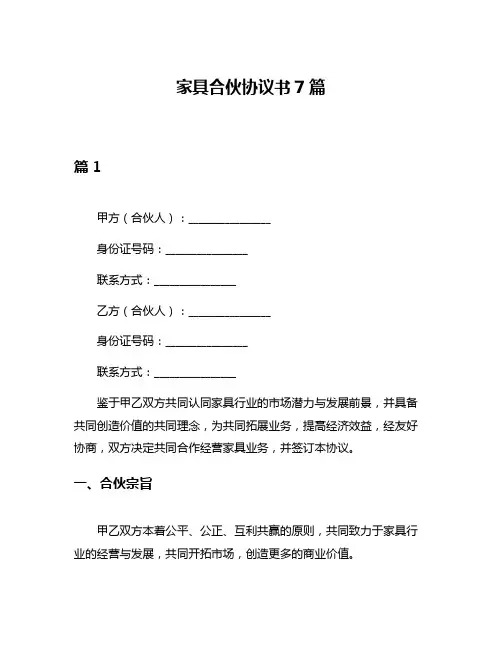 家具合伙协议书 7 篇

篇 1

甲方（合伙人）：______________

身份证号码：______________

联系方式：______________

乙方（合伙人）：______________

身份证号码：______________

联系方式：______________

鉴于甲乙双方共同认同家具行业的市场潜力与发展前景，并具备共同创造价值的共同理念，为共同拓展业务，提高经济效益，经友好协商，双方决定共同合作经营家具业务，并签订本协议。

一、合伙宗旨

甲乙双方本着公平、公正、互利共赢的原则，共同致力于家具行业的经营与发展，共同开拓市场，创造更多的商业价值。